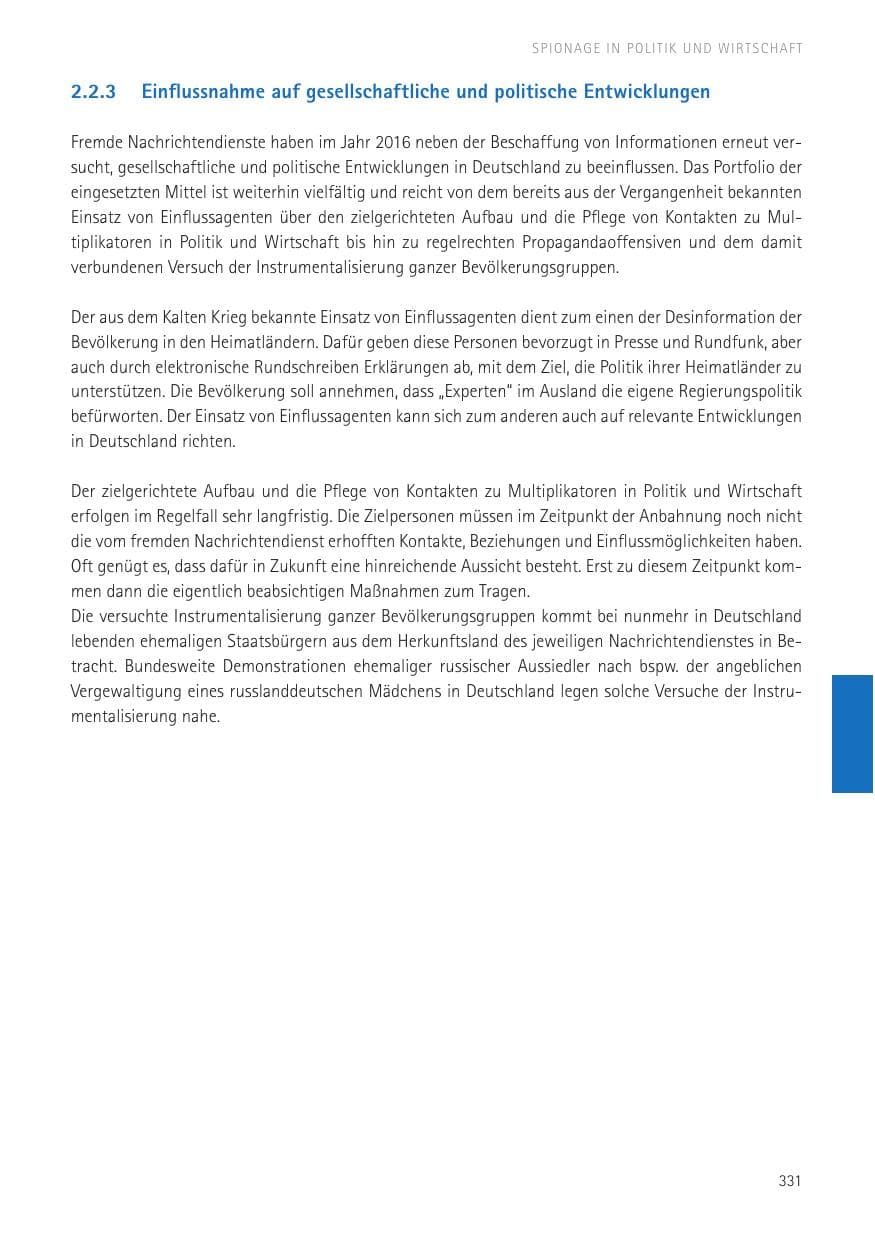 SPIONAGE IN POLITIK UND WIRTSCHAFT

2.2.3 Einflussnahme auf gesellschaftliche und politische Entwicklungen

Fremde Nachrichtendienste haben im Jahr 2016 neben der Beschaffung von Informationen erneut versucht, gesellschaftliche und politische Entwicklungen in Deutschland zu beeinflussen. Das Portfolio der eingesetzten Mittel ist weiterhin vielfältig und reicht von dem bereits aus der Vergangenheit bekannten Einsatz von Einflussagenten über den zielgerichteten Aufbau und die Pflege von Kontakten zu Multiplikatoren in Politik und Wirtschaft bis hin zu regelrechten Propagandaoffensiven und dem damit verbundenen Versuch der Instrumentalisierung ganzer Bevölkerungsgruppen.

Der aus dem Kalten Krieg bekannte Einsatz von Einflussagenten dient zum einen der Desinformation der Bevölkerung in den Heimatländern. Dafür geben diese Personen bevorzugt in Presse und Rundfunk, aber auch durch elektronische Rundschreiben Erklärungen ab, mit dem Ziel, die Politik ihrer Heimatländer zu unterstützen. Die Bevölkerung soll annehmen, dass „Experten" im Ausland die eigene Regierungspolitik befürworten. Der Einsatz von Einflussagenten kann sich zum anderen auch auf relevante Entwicklungen in Deutschland richten.

Der zielgerichtete Aufbau und die Pflege von Kontakten zu Multiplikatoren in Politik und Wirtschaft erfolgen im Regelfall sehr langfristig. Die Zielpersonen müssen im Zeitpunkt der Anbahnung noch nicht die vom fremden Nachrichtendienst erhofften Kontakte, Beziehungen und Einflussmöglichkeiten haben. Oft genügt es, dass dafür in Zukunft eine hinreichende Aussicht besteht. Erst zu diesem Zeitpunkt kommen dann die eigentlich beabsichtigen Maßnahmen zum Tragen.
Die versuchte Instrumentalisierung ganzer Bevölkerungsgruppen kommt bei nunmehr in Deutschland lebenden ehemaligen Staatsbürgern aus dem Herkunftsland des jeweiligen Nachrichtendienstes in Betracht. Bundesweite Demonstrationen ehemaliger russischer Aussiedler nach bspw. der angeblichen Vergewaltigung eines russlanddeutschen Mädchens in Deutschland legen solche Versuche der Instrumentalisierung nahe.

331